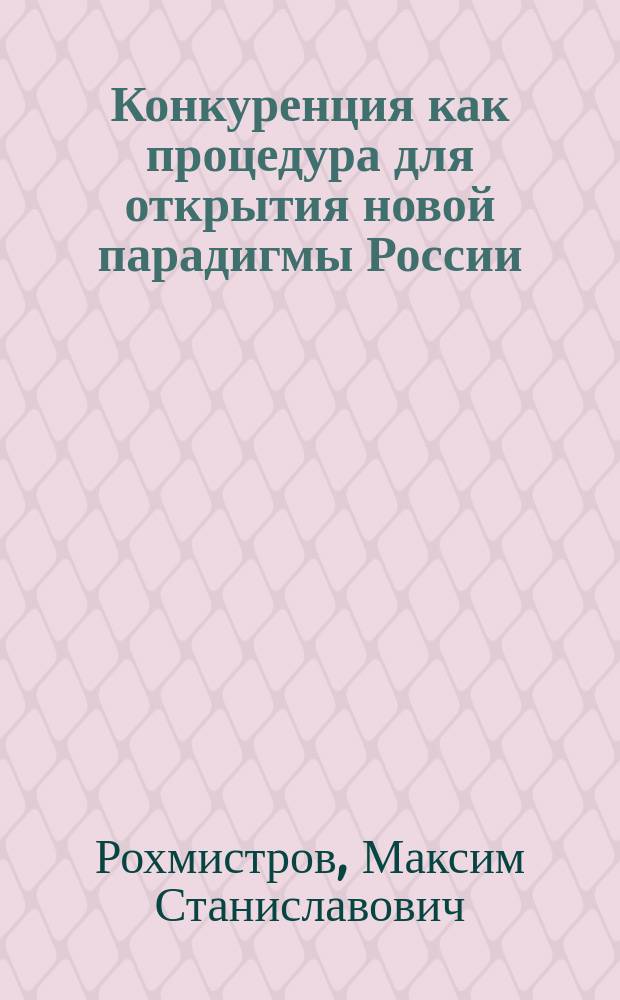 Конкуренция как процедура для открытия новой парадигмы России

Рохмистров, Максим Станиславович